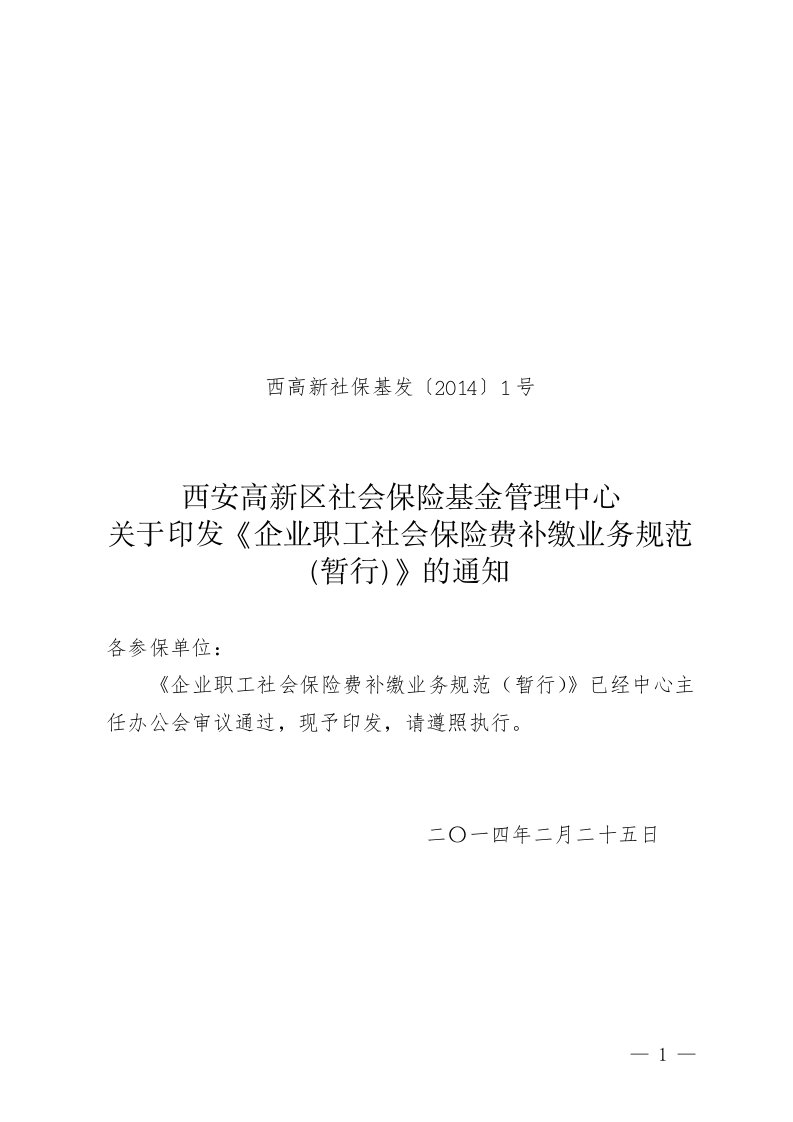 西高新社保基发〔2014〕1号

西安高新区社会保险基金管理中心
关于印发《企业职工社会保险费补缴业务规范(暂行)》的通知

各参保单位：

《企业职工社会保险费补缴业务规范（暂行)》已经中心主任办公会审议通过，现予印发，请遵照执行。

二〇一四年二月二十五日

— 1 —